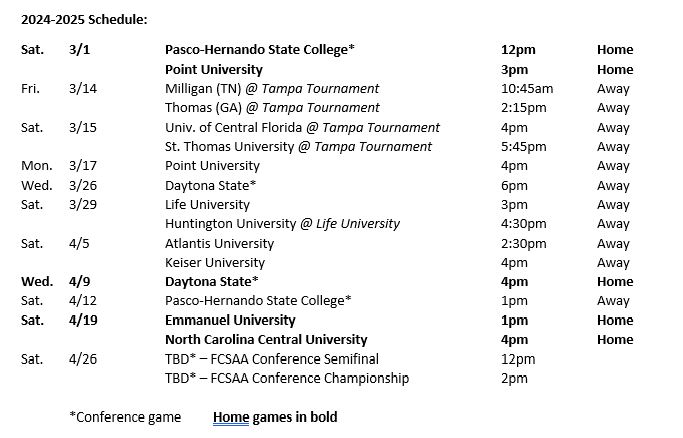 2024-2025 Schedule:

| | | | | |
|---|---|---|---|---|
| Sat. | 3/1 | Pasco-Hernando State College* | 12pm | Home |
| | | Point University | 3pm | Home |
| Fri. | 3/14 | Milligan (TN) @ Tampa Tournament | 10:45am | Away |
| | | Thomas (GA) @ Tampa Tournament | 2:15pm | Away |
| Sat. | 3/15 | Univ. of Central Florida @ Tampa Tournament | 4pm | Away |
| | | St. Thomas University @ Tampa Tournament | 5:45pm | Away |
| Mon. | 3/17 | Point University | 4pm | Away |
| Wed. | 3/26 | Daytona State* | 6pm | Away |
| Sat. | 3/29 | Life University | 3pm | Away |
| | | Huntington University @ Life University | 4:30pm | Away |
| Sat. | 4/5 | Atlantis University | 2:30pm | Away |
| | | Keiser University | 4pm | Away |
| Wed. | 4/9 | Daytona State* | 4pm | Home |
| Sat. | 4/12 | Pasco-Hernando State College* | 1pm | Away |
| Sat. | 4/19 | Emmanuel University | 1pm | Home |
| | | North Carolina Central University | 4pm | Home |
| Sat. | 4/26 | TBD* – FCSAA Conference Semifinal | 12pm | |
| | | TBD* – FCSAA Conference Championship | 2pm | |

*Conference game Home games in bold